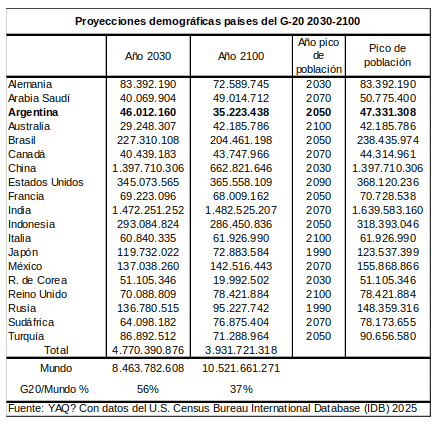 Proyecciones demográficas países del G-20 2030-2100

| | Año 2030 | Año 2100 | Año pico de población | Pico de población |
|---|---|---|---|---|
| Alemania | 83.392.190 | 72.589.745 | 2030 | 83.392.190 |
| Arabia Saudí | 40.069.904 | 49.014.712 | 2070 | 50.775.400 |
| **Argentina** | **46.012.160** | **35.223.438** | **2050** | **47.331.308** |
| Australia | 29.248.307 | 42.185.786 | 2100 | 42.185.786 |
| Brasil | 227.310.108 | 204.461.198 | 2050 | 238.435.974 |
| Canadá | 40.439.183 | 43.747.966 | 2070 | 44.314.961 |
| China | 1.397.710.306 | 662.821.646 | 2030 | 1.397.710.306 |
| Estados Unidos | 345.073.565 | 365.558.109 | 2090 | 368.120.236 |
| Francia | 69.223.096 | 68.009.162 | 2050 | 70.728.538 |
| India | 1.472.251.252 | 1.482.525.207 | 2070 | 1.639.583.160 |
| Indonesia | 293.084.824 | 286.450.836 | 2050 | 318.393.046 |
| Italia | 60.840.335 | 61.926.990 | 2100 | 61.926.990 |
| Japón | 119.732.022 | 72.883.584 | 1990 | 123.537.399 |
| México | 137.038.260 | 142.516.443 | 2070 | 155.868.866 |
| R. de Corea | 51.105.346 | 19.992.502 | 2030 | 51.105.346 |
| Reino Unido | 70.088.809 | 78.421.884 | 2100 | 78.421.884 |
| Rusia | 136.780.515 | 95.227.742 | 1990 | 148.359.316 |
| Sudáfrica | 64.098.182 | 76.875.404 | 2070 | 78.173.655 |
| Turquía | 86.892.512 | 71.288.964 | 2050 | 90.656.580 |
| Total | 4.770.390.876 | 3.931.721.318 | | |
| Mundo | 8.463.782.608 | 10.521.661.271 | | |
| G20/Mundo % | 56% | 37% | | |

Fuente: YAQ? Con datos del U.S. Census Bureau International Database (IDB) 2025